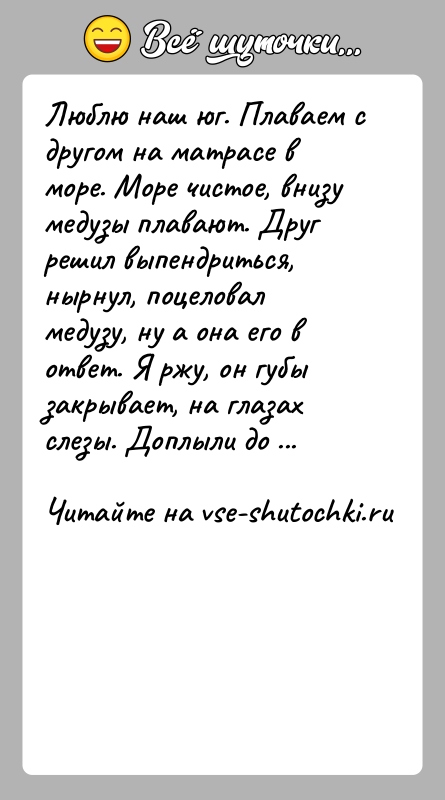 Всё шуточки...

Люблю наш юг. Плаваем с другом на матрасе в море. Море чистое, внизу медузы плавают. Друг решил выпендриться, нырнул, поцеловал медузу, ну а она его в ответ. Я ржу, он губы закрывает, на глазах слезы. Доплыли до ...

Читайте на vse-shutochki.ru